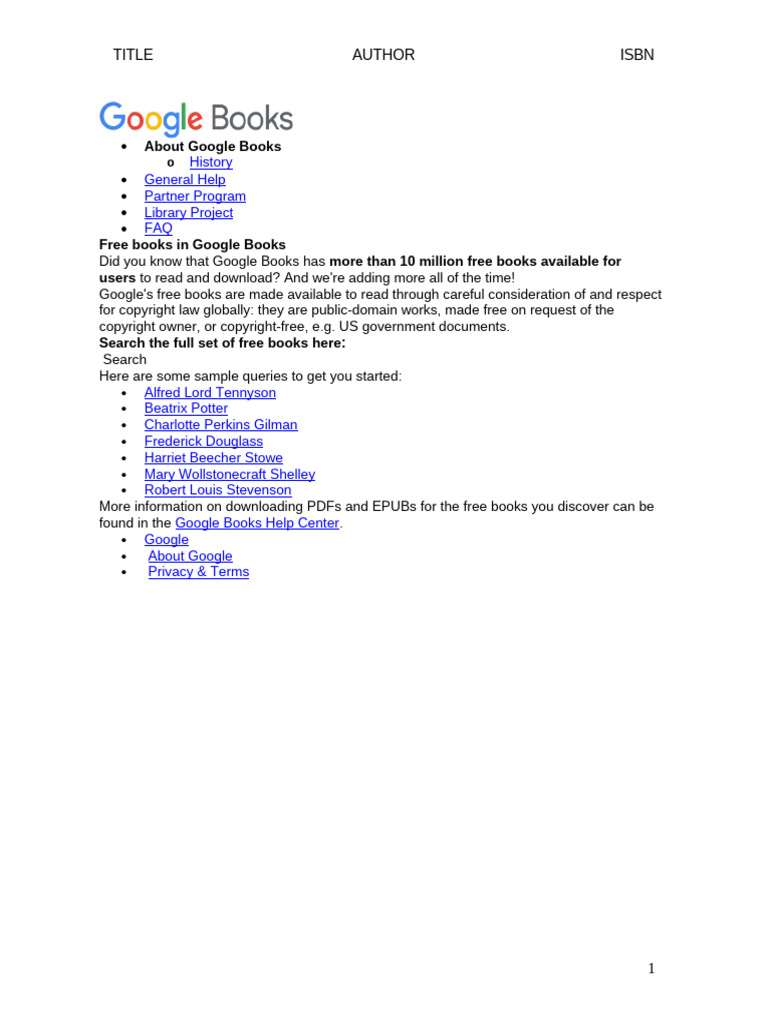 TITLE AUTHOR ISBN

Google Books

- About Google Books
  - History
- General Help
- Partner Program
- Library Project
- FAQ

Free books in Google Books
Did you know that Google Books has more than 10 million free books available for users to read and download? And we're adding more all of the time!
Google's free books are made available to read through careful consideration of and respect for copyright law globally: they are public-domain works, made free on request of the copyright owner, or copyright-free, e.g. US government documents.
Search the full set of free books here:
Search
Here are some sample queries to get you started:

- Alfred Lord Tennyson
- Beatrix Potter
- Charlotte Perkins Gilman
- Frederick Douglass
- Harriet Beecher Stowe
- Mary Wollstonecraft Shelley
- Robert Louis Stevenson

More information on downloading PDFs and EPUBs for the free books you discover can be found in the Google Books Help Center.

- Google
- About Google
- Privacy & Terms

1